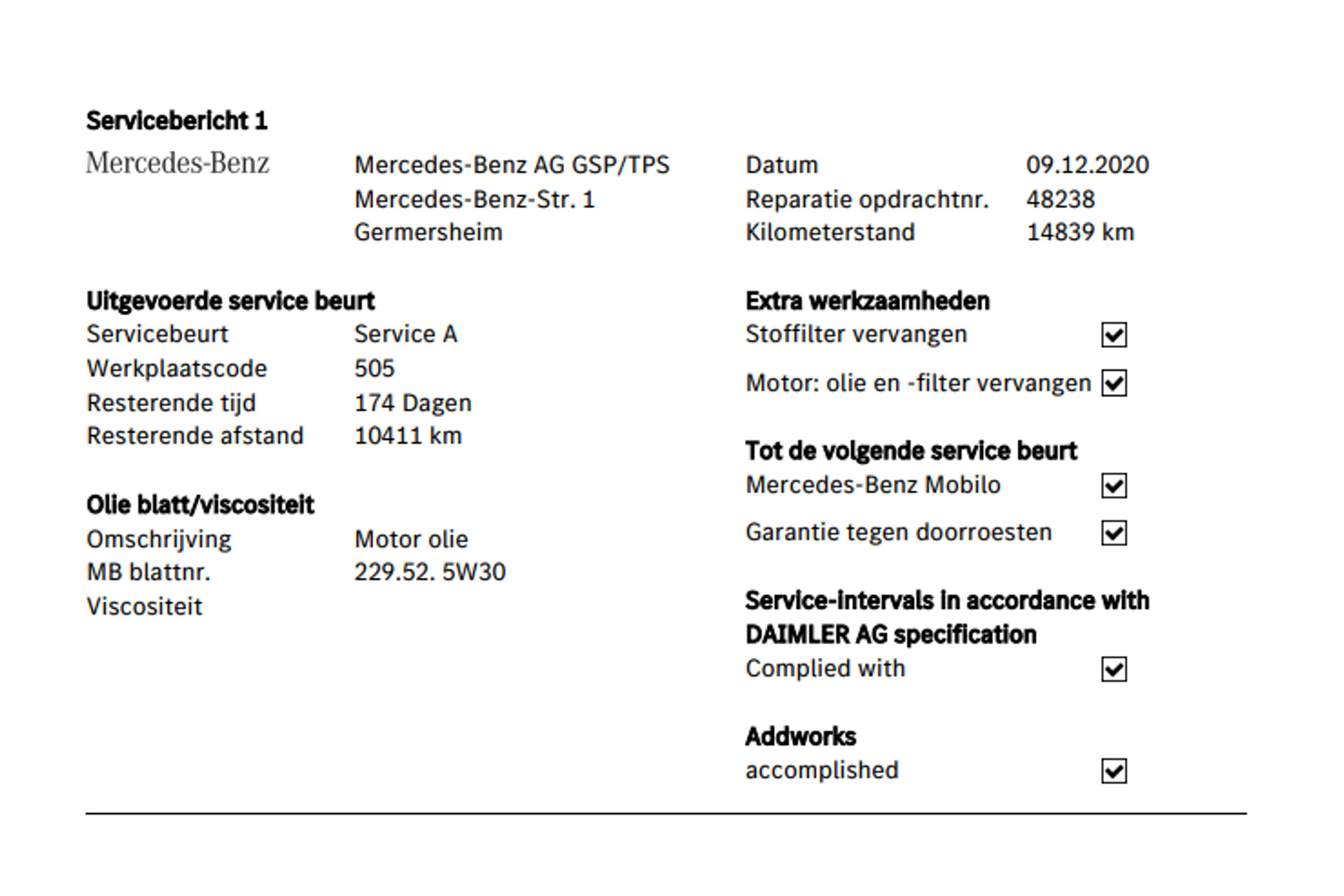 Servicebericht 1

Mercedes-Benz

Mercedes-Benz AG GSP/TPS
Mercedes-Benz-Str. 1
Germersheim

Datum 09.12.2020
Reparatie opdrachtnr. 48238
Kilometerstand 14839 km

Uitgevoerde service beurt
Servicebeurt Service A
Werkplaatscode 505
Resterende tijd 174 Dagen
Resterende afstand 10411 km

Olie blatt/viscositeit
Omschrijving Motor olie
MB blattnr. 229.52. 5W30
Viscositeit

Extra werkzaamheden
Stoffilter vervangen ☑
Motor: olie en -filter vervangen ☑

Tot de volgende service beurt
Mercedes-Benz Mobilo ☑
Garantie tegen doorroesten ☑

Service-intervals in accordance with DAIMLER AG specification
Complied with ☑

Addworks
accomplished ☑